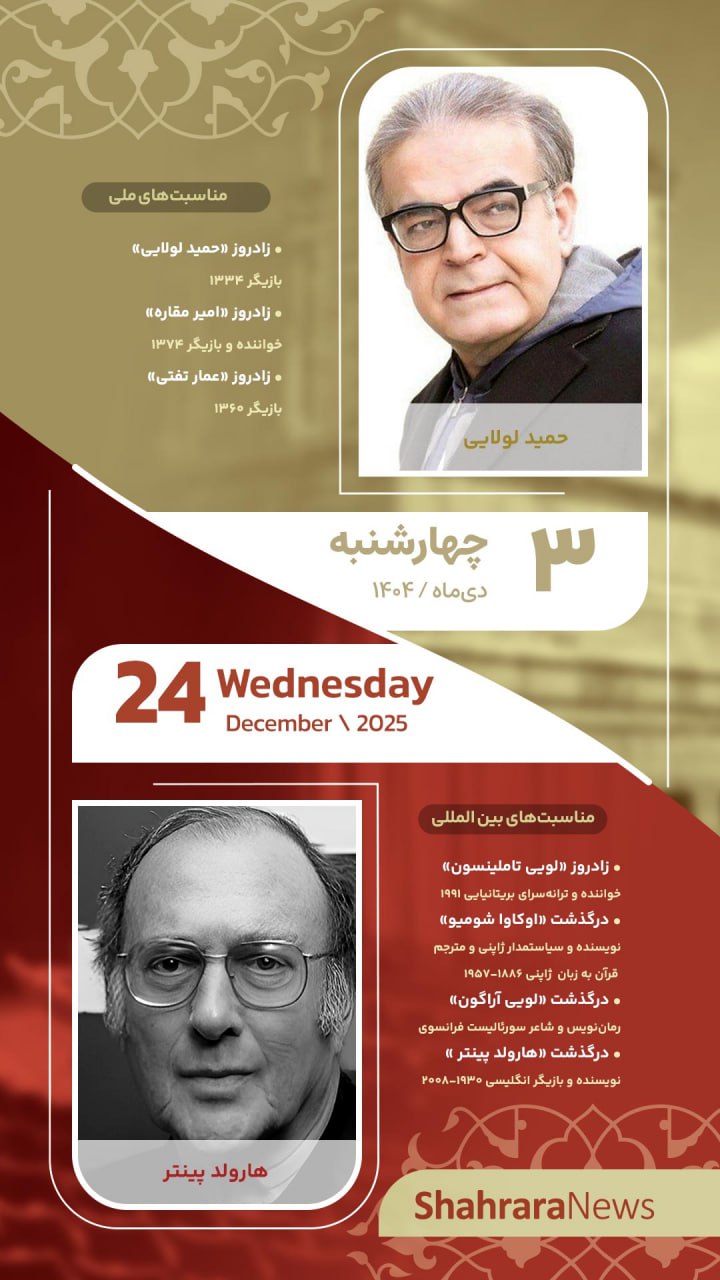 مناسبت‌های ملی

• زادروز «حمید لولایی»
بازیگر ۱۳۳۴
• زادروز «امیر مقاره»
خواننده و بازیگر ۱۳۷۴
• زادروز «عمار تفتی»
بازیگر ۱۳۶۰

حمید لولایی

۳ چهارشنبه
دی‌ماه / ۱۴۰۴

24 Wednesday
December \ 2025

مناسبت‌های بین المللی

• زادروز «لویی تاملینسون»
خواننده و ترانه‌سرای بریتانیایی ۱۹۹۱
• درگذشت «اوکاوا شومیو»
نویسنده و سیاستمدار ژاپنی و مترجم قرآن به زبان ژاپنی ۱۸۸۶-۱۹۵۷
• درگذشت «لویی آراگون»
رمان‌نویس و شاعر سورئالیست فرانسوی
• درگذشت «هارولد پینتر»
نویسنده و بازیگر انگلیسی ۱۹۳۰-۲۰۰۸

هارولد پینتر

ShahraraNews